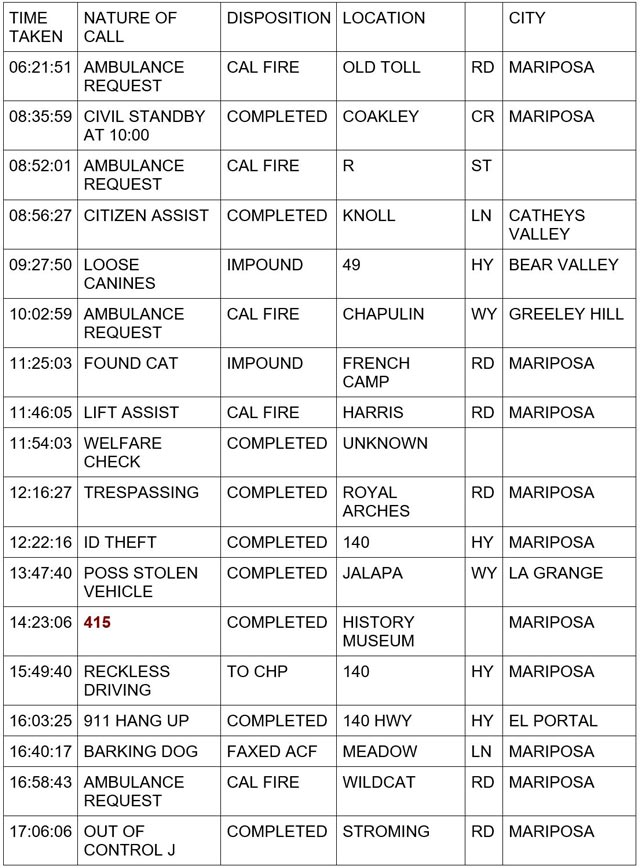 | TIME TAKEN | NATURE OF CALL | DISPOSITION | LOCATION | | CITY |
|---|---|---|---|---|---|
| 06:21:51 | AMBULANCE REQUEST | CAL FIRE | OLD TOLL | RD | MARIPOSA |
| 08:35:59 | CIVIL STANDBY AT 10:00 | COMPLETED | COAKLEY | CR | MARIPOSA |
| 08:52:01 | AMBULANCE REQUEST | CAL FIRE | R | ST | |
| 08:56:27 | CITIZEN ASSIST | COMPLETED | KNOLL | LN | CATHEYS VALLEY |
| 09:27:50 | LOOSE CANINES | IMPOUND | 49 | HY | BEAR VALLEY |
| 10:02:59 | AMBULANCE REQUEST | CAL FIRE | CHAPULIN | WY | GREELEY HILL |
| 11:25:03 | FOUND CAT | IMPOUND | FRENCH CAMP | RD | MARIPOSA |
| 11:46:05 | LIFT ASSIST | CAL FIRE | HARRIS | RD | MARIPOSA |
| 11:54:03 | WELFARE CHECK | COMPLETED | UNKNOWN | | |
| 12:16:27 | TRESPASSING | COMPLETED | ROYAL ARCHES | RD | MARIPOSA |
| 12:22:16 | ID THEFT | COMPLETED | 140 | HY | MARIPOSA |
| 13:47:40 | POSS STOLEN VEHICLE | COMPLETED | JALAPA | WY | LA GRANGE |
| 14:23:06 | 415 | COMPLETED | HISTORY MUSEUM | | MARIPOSA |
| 15:49:40 | RECKLESS DRIVING | TO CHP | 140 | HY | MARIPOSA |
| 16:03:25 | 911 HANG UP | COMPLETED | 140 HWY | HY | EL PORTAL |
| 16:40:17 | BARKING DOG | FAXED ACF | MEADOW | LN | MARIPOSA |
| 16:58:43 | AMBULANCE REQUEST | CAL FIRE | WILDCAT | RD | MARIPOSA |
| 17:06:06 | OUT OF CONTROL J | COMPLETED | STROMING | RD | MARIPOSA |